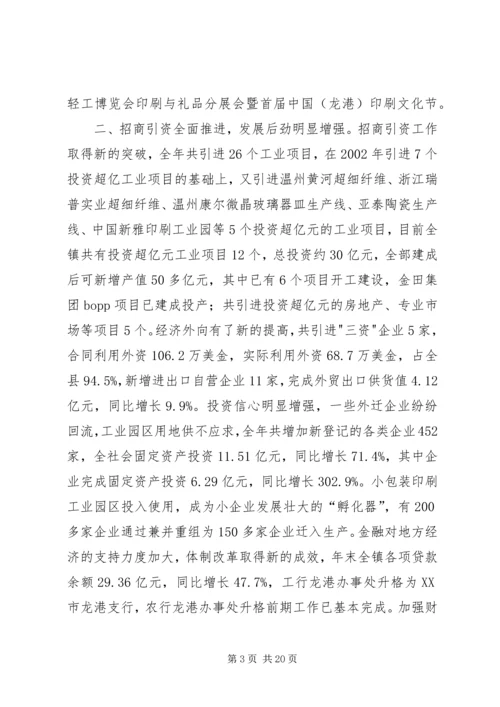 轻工博览会印刷与礼品分展会暨首届中国（龙港）印刷文化节。

二、招商引资全面推进，发展后劲明显增强。招商引资工作取得新的突破，全年共引进26个工业项目，在2002年引进7个投资超亿工业项目的基础上，又引进温州黄河超细纤维、浙江瑞普实业超细纤维、温州康尔微晶玻璃器皿生产线、亚泰陶瓷生产线、中国新雅印刷工业园等5个投资超亿元的工业项目，目前全镇共有投资超亿元工业项目12个，总投资约30亿元，全部建成后可新增产值50多亿元，其中已有6个项目开工建设，金田集团bopp项目已建成投产；共引进投资超亿元的房地产、专业市场等项目5个。经济外向有了新的提高，共引进"三资"企业5家，合同利用外资106.2万美金，实际利用外资68.7万美金，占全县94.5%，新增进出口自营企业11家，完成外贸出口供货值4.12亿元，同比增长9.9%。投资信心明显增强，一些外迁企业纷纷回流，工业园区用地供不应求，全年共增加新登记的各类企业452家，全社会固定资产投资11.51亿元，同比增长71.4%，其中企业完成固定资产投资6.29亿元，同比增长302.9%。小包装印刷工业园区投入使用，成为小企业发展壮大的“孵化器”，有200多家企业通过兼并重组为150多家企业迁入生产。金融对地方经济的支持力度加大，体制改革取得新的成效，年末全镇各项贷款余额29.36亿元，同比增长47.7%，工行龙港办事处升格为XX市龙港支行，农行龙港办事处升格前期工作已基本完成。加强财

第3页 共20页